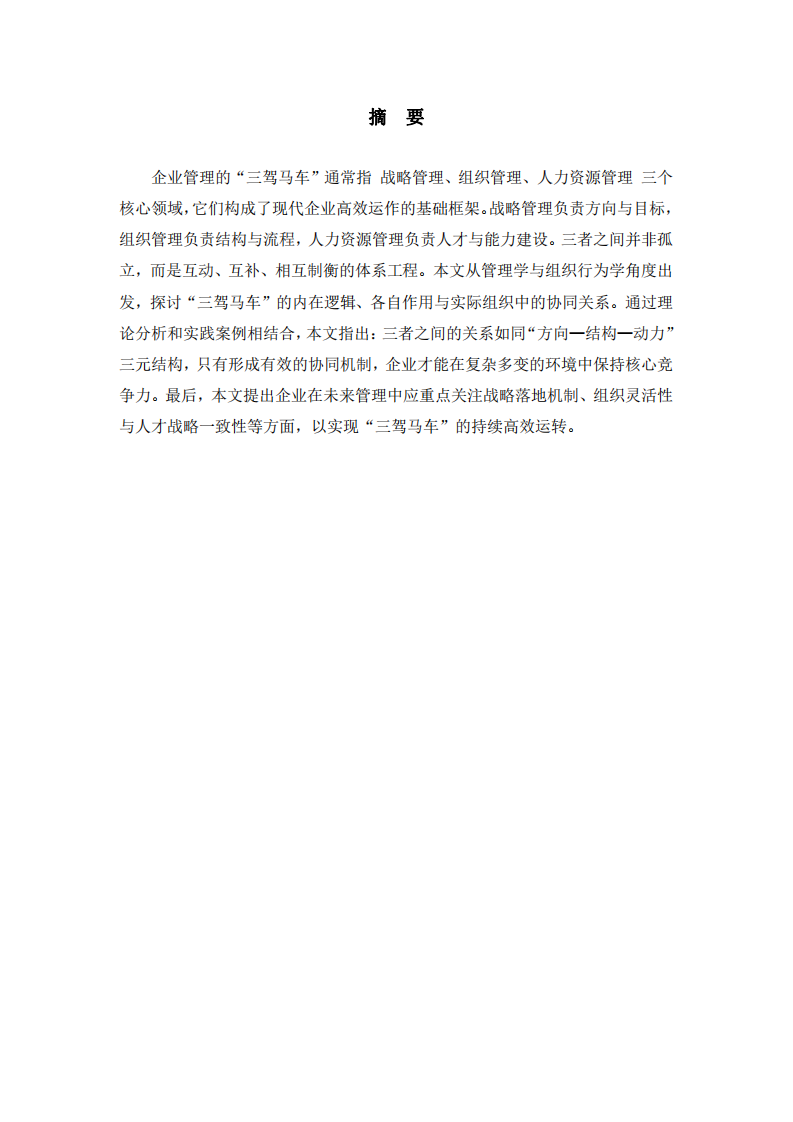 摘　要

企业管理的“三驾马车”通常指 战略管理、组织管理、人力资源管理 三个核心领域，它们构成了现代企业高效运作的基础框架。战略管理负责方向与目标，组织管理负责结构与流程，人力资源管理负责人才与能力建设。三者之间并非孤立，而是互动、互补、相互制衡的体系工程。本文从管理学与组织行为学角度出发，探讨“三驾马车”的内在逻辑、各自作用与实际组织中的协同关系。通过理论分析和实践案例相结合，本文指出：三者之间的关系如同“方向—结构—动力”三元结构，只有形成有效的协同机制，企业才能在复杂多变的环境中保持核心竞争力。最后，本文提出企业在未来管理中应重点关注战略落地机制、组织灵活性与人才战略一致性等方面，以实现“三驾马车”的持续高效运转。